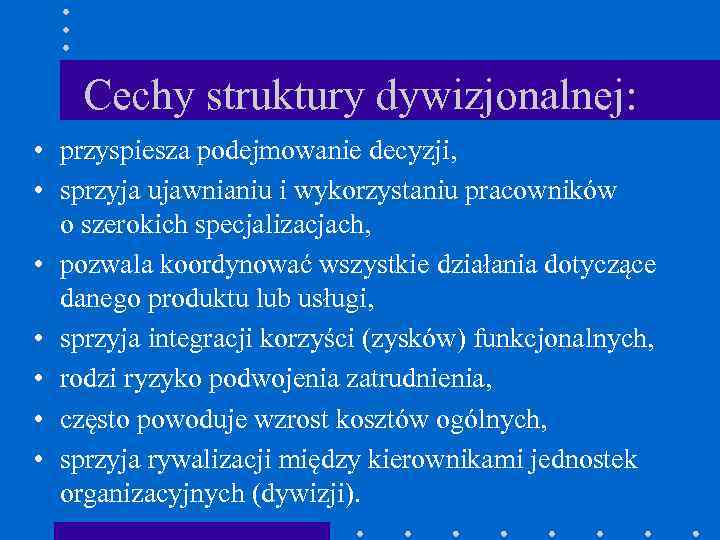 Cechy struktury dywizjonalnej:

• przyspiesza podejmowanie decyzji,
• sprzyja ujawnianiu i wykorzystaniu pracowników o szerokich specjalizacjach,
• pozwala koordynować wszystkie działania dotyczące danego produktu lub usługi,
• sprzyja integracji korzyści (zysków) funkcjonalnych,
• rodzi ryzyko podwojenia zatrudnienia,
• często powoduje wzrost kosztów ogólnych,
• sprzyja rywalizacji między kierownikami jednostek organizacyjnych (dywizji).